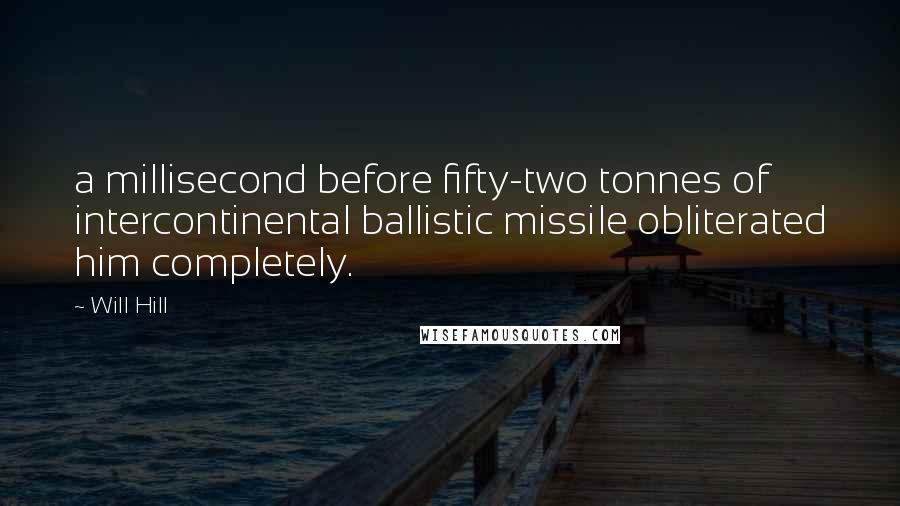 a millisecond before fifty-two tonnes of intercontinental ballistic missile obliterated him completely.

~ Will Hill

WISEFAMOUSQUOTES.COM